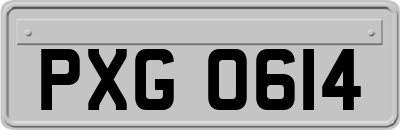 PXG 0614